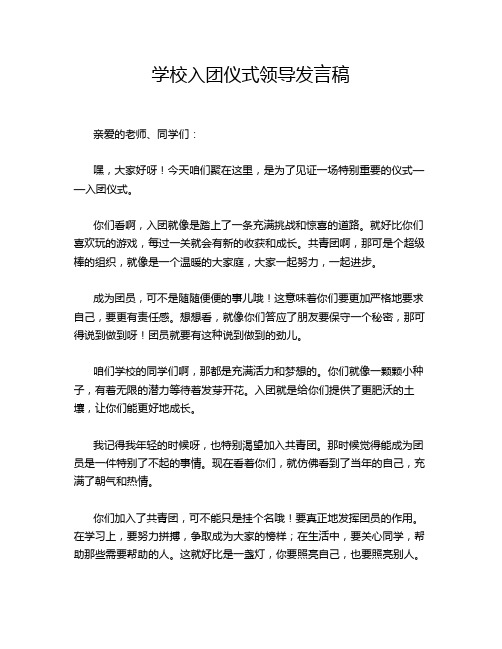 学校入团仪式领导发言稿

亲爱的老师、同学们：

嘿，大家好呀！今天咱们聚在这里，是为了见证一场特别重要的仪式——入团仪式。

你们看啊，入团就像是踏上了一条充满挑战和惊喜的道路。就好比你们喜欢玩的游戏，每过一关就会有新的收获和成长。共青团啊，那可是个超级棒的组织，就像是一个温暖的大家庭，大家一起努力，一起进步。

成为团员，可不是随随便便的事儿哦！这意味着你们要更加严格地要求自己，要更有责任感。想想看，就像你们答应了朋友要保守一个秘密，那可得说到做到呀！团员就要有这种说到做到的劲儿。

咱们学校的同学们啊，那都是充满活力和梦想的。你们就像一颗颗小种子，有着无限的潜力等待着发芽开花。入团就是给你们提供了更肥沃的土壤，让你们能更好地成长。

我记得我年轻的时候呀，也特别渴望加入共青团。那时候觉得能成为团员是一件特别了不起的事情。现在看着你们，就仿佛看到了当年的自己，充满了朝气和热情。

你们加入了共青团，可不能只是挂个名哦！要真正地发挥团员的作用。在学习上，要努力拼搏，争取成为大家的榜样；在生活中，要关心同学，帮助那些需要帮助的人。这就好比是一盏灯，你要照亮自己，也要照亮别人。